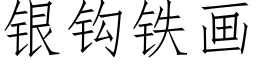 银钩铁画